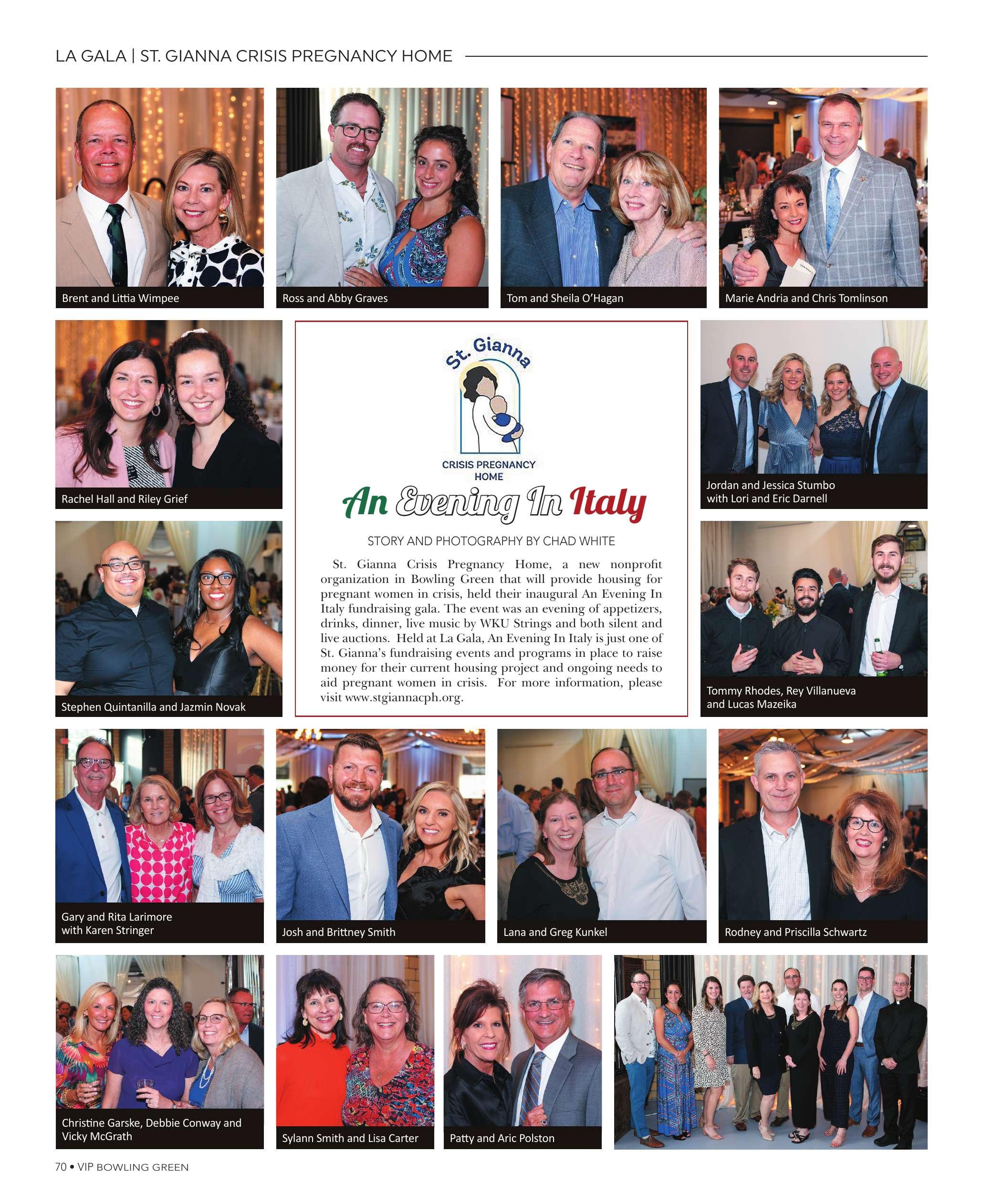 LA GALA | ST. GIANNA CRISIS PREGNANCY HOME

Brent and Littia Wimpee

Ross and Abby Graves

Tom and Sheila O'Hagan

Marie Andria and Chris Tomlinson

Rachel Hall and Riley Grief

St. Gianna

CRISIS PREGNANCY HOME

An Evening In Italy

STORY AND PHOTOGRAPHY BY CHAD WHITE

St. Gianna Crisis Pregnancy Home, a new nonprofit organization in Bowling Green that will provide housing for pregnant women in crisis, held their inaugural An Evening In Italy fundraising gala. The event was an evening of appetizers, drinks, dinner, live music by WKU Strings and both silent and live auctions. Held at La Gala, An Evening In Italy is just one of St. Gianna's fundraising events and programs in place to raise money for their current housing project and ongoing needs to aid pregnant women in crisis. For more information, please visit www.stgiannacph.org.

Jordan and Jessica Stumbo with Lori and Eric Darnell

Stephen Quintanilla and Jazmin Novak

Tommy Rhodes, Rey Villanueva and Lucas Mazeika

Gary and Rita Larimore with Karen Stringer

Josh and Brittney Smith

Lana and Greg Kunkel

Rodney and Priscilla Schwartz

Christine Garske, Debbie Conway and Vicky McGrath

Sylann Smith and Lisa Carter

Patty and Aric Polston

70 • VIP BOWLING GREEN